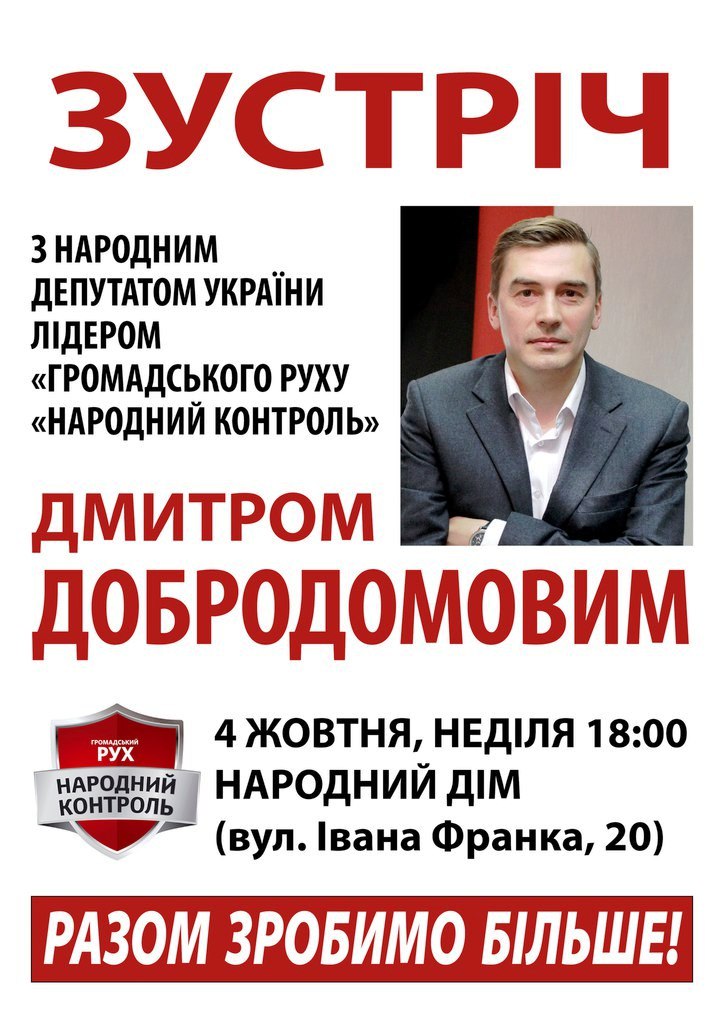 ЗУСТРІЧ

З НАРОДНИМ
ДЕПУТАТОМ УКРАЇНИ
ЛІДЕРОМ
«ГРОМАДСЬКОГО РУХУ
«НАРОДНИЙ КОНТРОЛЬ»

ДМИТРОМ
ДОБРОДОМОВИМ

ГРОМАДСЬКИЙ
РУХ
НАРОДНИЙ
КОНТРОЛЬ

4 ЖОВТНЯ, НЕДІЛЯ 18:00
НАРОДНИЙ ДІМ
(вул. Івана Франка, 20)

РАЗОМ ЗРОБИМО БІЛЬШЕ!